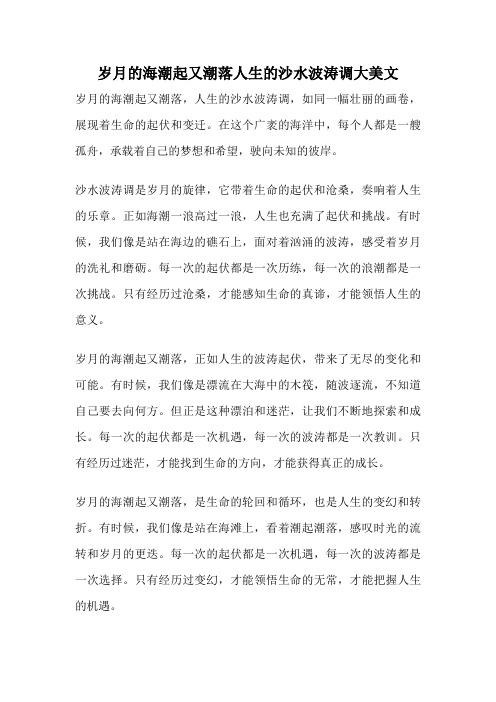 岁月的海潮起又潮落人生的沙水波涛调大美文

岁月的海潮起又潮落，人生的沙水波涛调，如同一幅壮丽的画卷，展现着生命的起伏和变迁。在这个广袤的海洋中，每个人都是一艘孤舟，承载着自己的梦想和希望，驶向未知的彼岸。

沙水波涛调是岁月的旋律，它带着生命的起伏和沧桑，奏响着人生的乐章。正如海潮一浪高过一浪，人生也充满了起伏和挑战。有时候，我们像是站在海边的礁石上，面对着汹涌的波涛，感受着岁月的洗礼和磨砺。每一次的起伏都是一次历练，每一次的浪潮都是一次挑战。只有经历过沧桑，才能感知生命的真谛，才能领悟人生的意义。

岁月的海潮起又潮落，正如人生的波涛起伏，带来了无尽的变化和可能。有时候，我们像是漂流在大海中的木筏，随波逐流，不知道自己要去向何方。但正是这种漂泊和迷茫，让我们不断地探索和成长。每一次的起伏都是一次机遇，每一次的波涛都是一次教训。只有经历过迷茫，才能找到生命的方向，才能获得真正的成长。

岁月的海潮起又潮落，是生命的轮回和循环，也是人生的变幻和转折。有时候，我们像是站在海滩上，看着潮起潮落，感叹时光的流转和岁月的更迭。每一次的起伏都是一次机遇，每一次的波涛都是一次选择。只有经历过变幻，才能领悟生命的无常，才能把握人生的机遇。